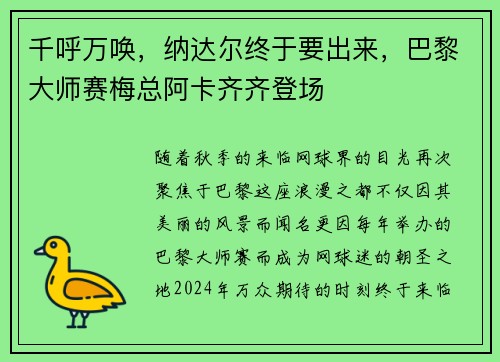 千呼万唤，纳达尔终于要出来，巴黎大师赛梅总阿卡齐齐登场

随着秋季的来临网球界的目光再次聚焦于巴黎这座浪漫之都不仅因其美丽的风景而闻名更因每年举办的巴黎大师赛而成为网球迷的朝圣之地2024年万众期待的时刻终于来临